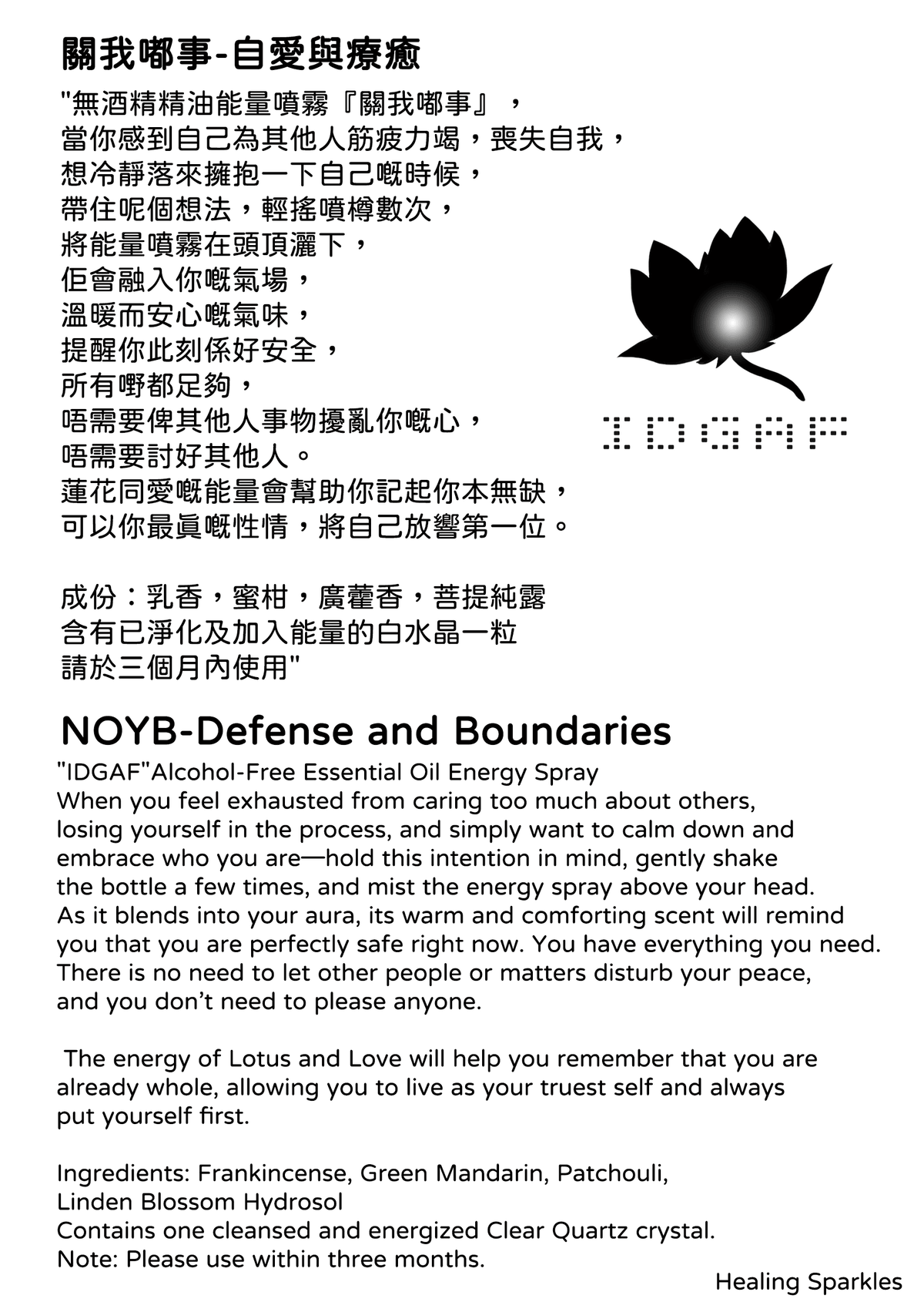 關我嘟事-自愛與療癒

"無酒精精油能量噴霧『關我嘟事』，
當你感到自己為其他人筋疲力竭，喪失自我，
想冷靜落來擁抱一下自己嘅時候，
帶住呢個想法，輕搖噴樽數次，
將能量噴霧在頭頂灑下，
佢會融入你嘅氣場，
溫暖而安心嘅氣味，
提醒你此刻係好安全，
所有嘢都足夠，
唔需要俾其他人事物擾亂你嘅心，
唔需要討好其他人。
蓮花同愛嘅能量會幫助你記起你本無缺，
可以你最真嘅性情，將自己放響第一位。

成份：乳香，蜜柑，廣藿香，菩提純露
含有已淨化及加入能量的白水晶一粒
請於三個月內使用"

IDGAF

NOYB-Defense and Boundaries

"IDGAF"Alcohol-Free Essential Oil Energy Spray
When you feel exhausted from caring too much about others, losing yourself in the process, and simply want to calm down and embrace who you are—hold this intention in mind, gently shake the bottle a few times, and mist the energy spray above your head. As it blends into your aura, its warm and comforting scent will remind you that you are perfectly safe right now. You have everything you need. There is no need to let other people or matters disturb your peace, and you don't need to please anyone.

The energy of Lotus and Love will help you remember that you are already whole, allowing you to live as your truest self and always put yourself first.

Ingredients: Frankincense, Green Mandarin, Patchouli,
Linden Blossom Hydrosol
Contains one cleansed and energized Clear Quartz crystal.
Note: Please use within three months.

Healing Sparkles